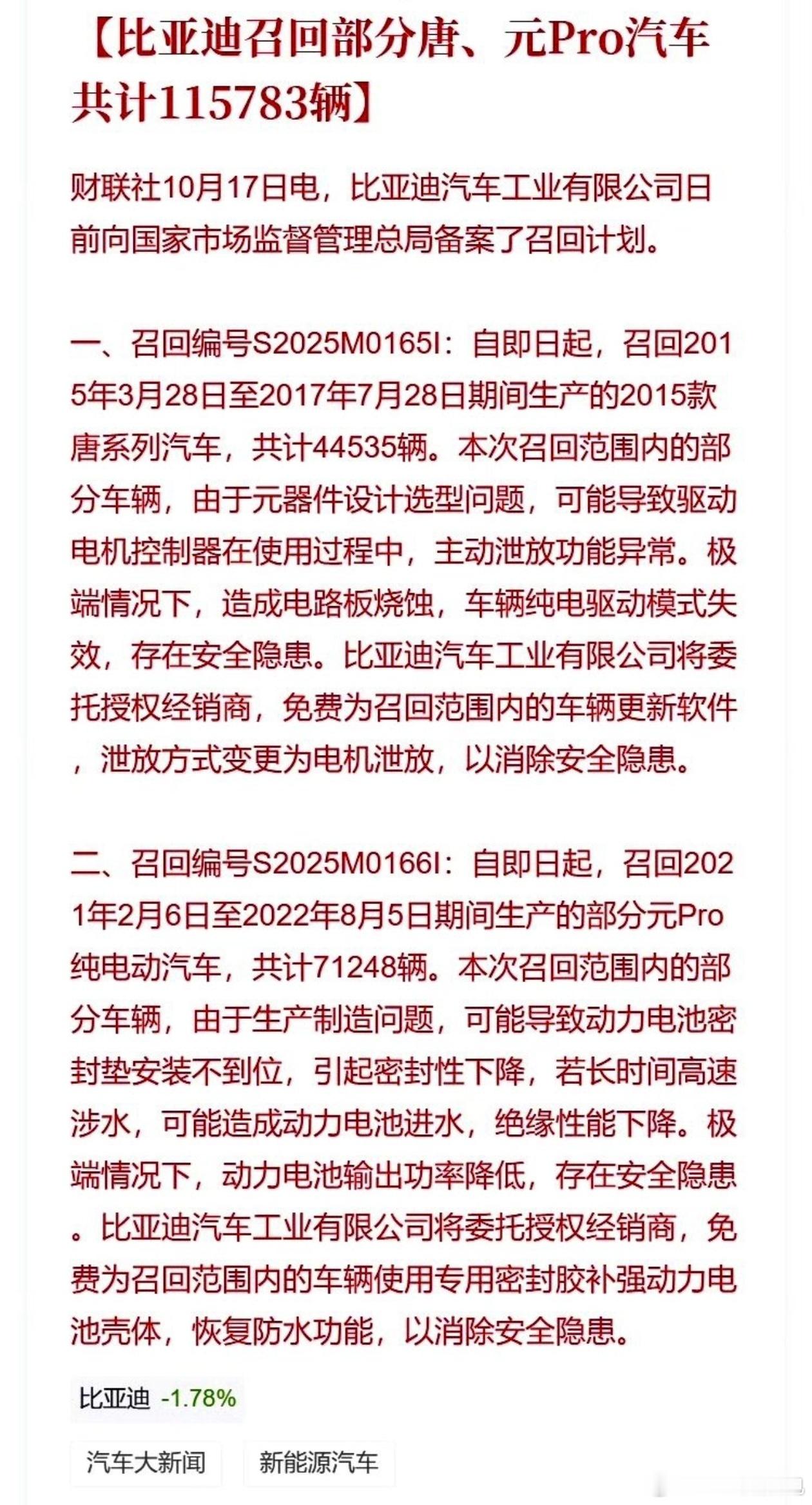 【比亚迪召回部分唐、元Pro汽车共计115783辆】

财联社10月17日电，比亚迪汽车工业有限公司日前向国家市场监督管理总局备案了召回计划。

一、召回编号S2025M0165I：自即日起，召回2015年3月28日至2017年7月28日期间生产的2015款唐系列汽车，共计44535辆。本次召回范围内的部分车辆，由于元器件设计选型问题，可能导致驱动电机控制器在使用过程中，主动泄放功能异常。极端情况下，造成电路板烧蚀，车辆纯电驱动模式失效，存在安全隐患。比亚迪汽车工业有限公司将委托授权经销商，免费为召回范围内的车辆更新软件，泄放方式变更为电机泄放，以消除安全隐患。

二、召回编号S2025M0166I：自即日起，召回2021年2月6日至2022年8月5日期间生产的部分元Pro纯电动汽车，共计71248辆。本次召回范围内的部分车辆，由于生产制造问题，可能导致动力电池密封垫安装不到位，引起密封性下降，若长时间高速涉水，可能造成动力电池进水，绝缘性能下降。极端情况下，动力电池输出功率降低，存在安全隐患。比亚迪汽车工业有限公司将委托授权经销商，免费为召回范围内的车辆使用专用密封胶补强动力电池壳体，恢复防水功能，以消除安全隐患。

比亚迪 -1.78%

汽车大新闻

新能源汽车